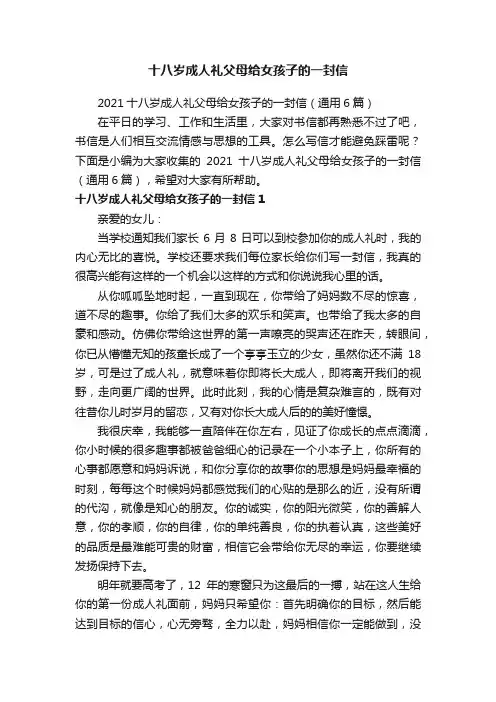 十八岁成人礼父母给女孩子的一封信

2021 十八岁成人礼父母给女孩子的一封信（通用 6 篇）

在平日的学习、工作和生活里，大家对书信都再熟悉不过了吧，书信是人们相互交流情感与思想的工具。怎么写信才能避免踩雷呢？下面是小编为大家收集的 2021 十八岁成人礼父母给女孩子的一封信（通用 6 篇），希望对大家有所帮助。

十八岁成人礼父母给女孩子的一封信 1

亲爱的女儿：

当学校通知我们家长 6 月 8 日可以到校参加你的成人礼时，我的内心无比的喜悦。学校还要求我们每位家长给你们写一封信，我真的很高兴能有这样的一个机会以这样的方式和你说说我心里的话。

从你呱呱坠地时起，一直到现在，你带给了妈妈数不尽的惊喜，道不尽的趣事。你给了我们太多的欢乐和笑声。也带给了我太多的自豪和感动。仿佛你带给这世界的第一声嘹亮的哭声还在昨天，转眼间，你已从懵懂无知的孩童长成了一个亭亭玉立的少女，虽然你还不满 18 岁，可是过了成人礼，就意味着你即将长大成人，即将离开我们的视野，走向更广阔的世界。此时此刻，我的心情是复杂难言的，既有对往昔你儿时岁月的留恋，又有对你长大成人后的的美好憧憬。

我很庆幸，我能够一直陪伴在你左右，见证了你成长的点点滴滴，你小时候的很多趣事都被爸爸细心的记录在一个小本子上，你所有的心事都愿意和妈妈诉说，和你分享你的故事你的思想是妈妈最幸福的时刻，每每这个时候妈妈都感觉我们的心贴的是那么的近，没有所谓的代沟，就像是知心的朋友。你的诚实，你的阳光微笑，你的善解人意，你的孝顺，你的自律，你的单纯善良，你的执着认真，这些美好的品质是最难能可贵的财富，相信它会带给你无尽的幸运，你要继续发扬保持下去。

明年就要高考了，12 年的寒窗只为这最后的一搏，站在这人生给你的第一份成人礼面前，妈妈只希望你：首先明确你的目标，然后能达到目标的信心，心无旁骛，全力以赴，妈妈相信你一定能做到，没